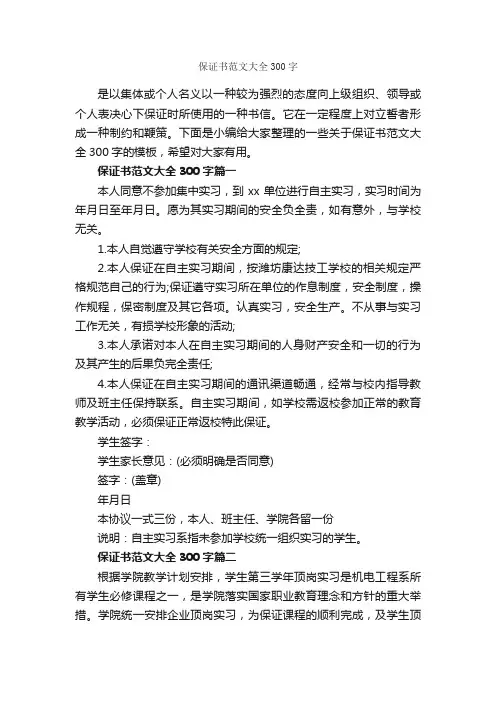 保证书范文大全 300 字

是以集体或个人名义以一种较为强烈的态度向上级组织、领导或个人表决心下保证时所使用的一种书信。它在一定程度上对立誓者形成一种制约和鞭策。下面是小编给大家整理的一些关于保证书范文大全 300 字的模板，希望对大家有用。

保证书范文大全 300 字篇一

本人同意不参加集中实习，到 xx 单位进行自主实习，实习时间为年月日至年月日。愿为其实习期间的安全负全责，如有意外，与学校无关。

1.本人自觉遵守学校有关安全方面的规定;

2.本人保证在自主实习期间，按潍坊康达技工学校的相关规定严格规范自己的行为;保证遵守实习所在单位的作息制度，安全制度，操作规程，保密制度及其它各项。认真实习，安全生产。不从事与实习工作无关，有损学校形象的活动;

3.本人承诺对本人在自主实习期间的人身财产安全和一切的行为及其产生的后果负完全责任;

4.本人保证在自主实习期间的通讯渠道畅通，经常与校内指导教师及班主任保持联系。自主实习期间，如学校需返校参加正常的教育教学活动，必须保证正常返校特此保证。

学生签字：

学生家长意见：(必须明确是否同意)

签字：(盖章)

年月日

本协议一式三份，本人、班主任、学院各留一份

说明：自主实习系指未参加学校统一组织实习的学生。

保证书范文大全 300 字篇二

根据学院教学计划安排，学生第三学年顶岗实习是机电工程系所有学生必修课程之一，是学院落实国家职业教育理念和方针的重大举措。学院统一安排企业顶岗实习，为保证课程的顺利完成，及学生顶